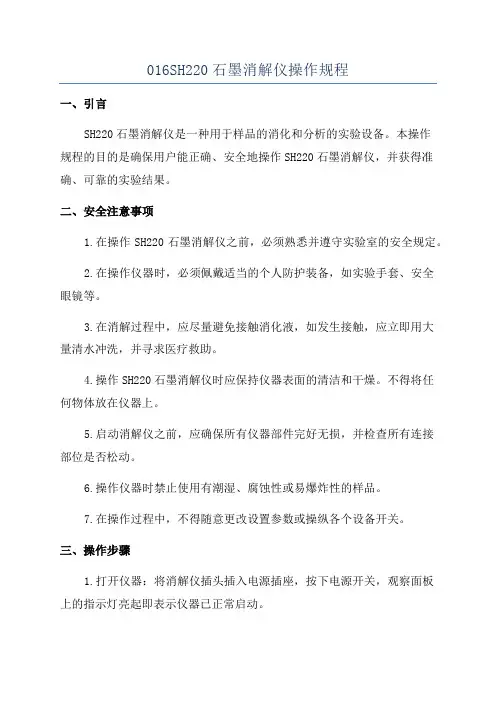 016SH220 石墨消解仪操作规程

一、引言

SH220 石墨消解仪是一种用于样品的消化和分析的实验设备。本操作规程的目的是确保用户能正确、安全地操作 SH220 石墨消解仪，并获得准确、可靠的实验结果。

二、安全注意事项

1.在操作 SH220 石墨消解仪之前，必须熟悉并遵守实验室的安全规定。

2.在操作仪器时，必须佩戴适当的个人防护装备，如实验手套、安全眼镜等。

3.在消解过程中，应尽量避免接触消化液，如发生接触，应立即用大量清水冲洗，并寻求医疗救助。

4.操作 SH220 石墨消解仪时应保持仪器表面的清洁和干燥。不得将任何物体放在仪器上。

5.启动消解仪之前，应确保所有仪器部件完好无损，并检查所有连接部位是否松动。

6.操作仪器时禁止使用有潮湿、腐蚀性或易爆炸性的样品。

7.在操作过程中，不得随意更改设置参数或操纵各个设备开关。

三、操作步骤

1.打开仪器：将消解仪插头插入电源插座，按下电源开关，观察面板上的指示灯亮起即表示仪器已正常启动。